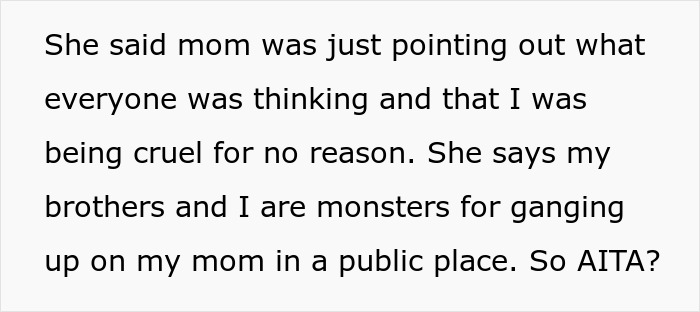 She said mom was just pointing out what everyone was thinking and that I was being cruel for no reason. She says my brothers and I are monsters for ganging up on my mom in a public place. So AITA?